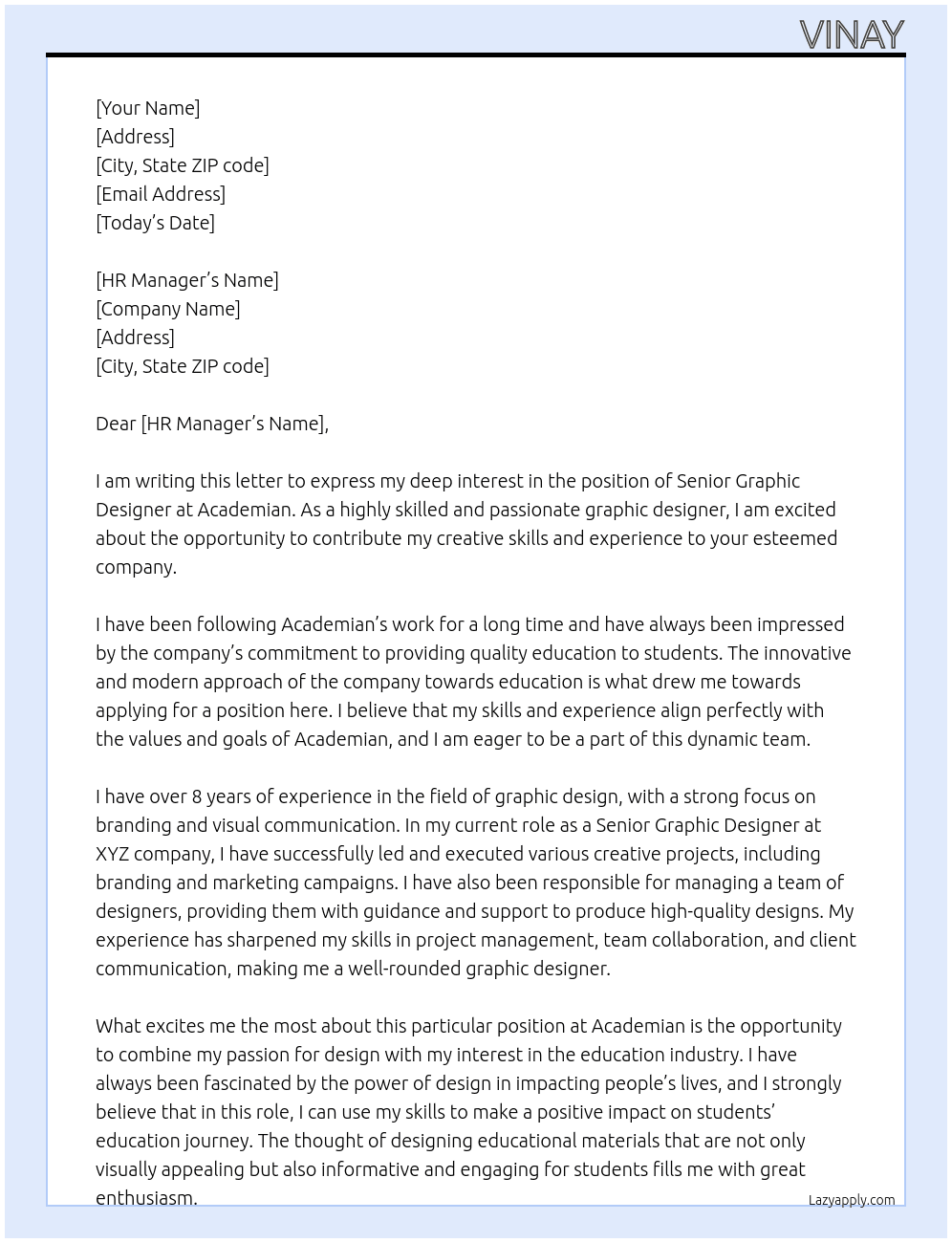 VINAY

[Your Name]
[Address]
[City, State ZIP code]
[Email Address]
[Today's Date]

[HR Manager's Name]
[Company Name]
[Address]
[City, State ZIP code]

Dear [HR Manager's Name],

I am writing this letter to express my deep interest in the position of Senior Graphic Designer at Academian. As a highly skilled and passionate graphic designer, I am excited about the opportunity to contribute my creative skills and experience to your esteemed company.

I have been following Academian's work for a long time and have always been impressed by the company's commitment to providing quality education to students. The innovative and modern approach of the company towards education is what drew me towards applying for a position here. I believe that my skills and experience align perfectly with the values and goals of Academian, and I am eager to be a part of this dynamic team.

I have over 8 years of experience in the field of graphic design, with a strong focus on branding and visual communication. In my current role as a Senior Graphic Designer at XYZ company, I have successfully led and executed various creative projects, including branding and marketing campaigns. I have also been responsible for managing a team of designers, providing them with guidance and support to produce high-quality designs. My experience has sharpened my skills in project management, team collaboration, and client communication, making me a well-rounded graphic designer.

What excites me the most about this particular position at Academian is the opportunity to combine my passion for design with my interest in the education industry. I have always been fascinated by the power of design in impacting people's lives, and I strongly believe that in this role, I can use my skills to make a positive impact on students' education journey. The thought of designing educational materials that are not only visually appealing but also informative and engaging for students fills me with great enthusiasm.

Lazyapply.com